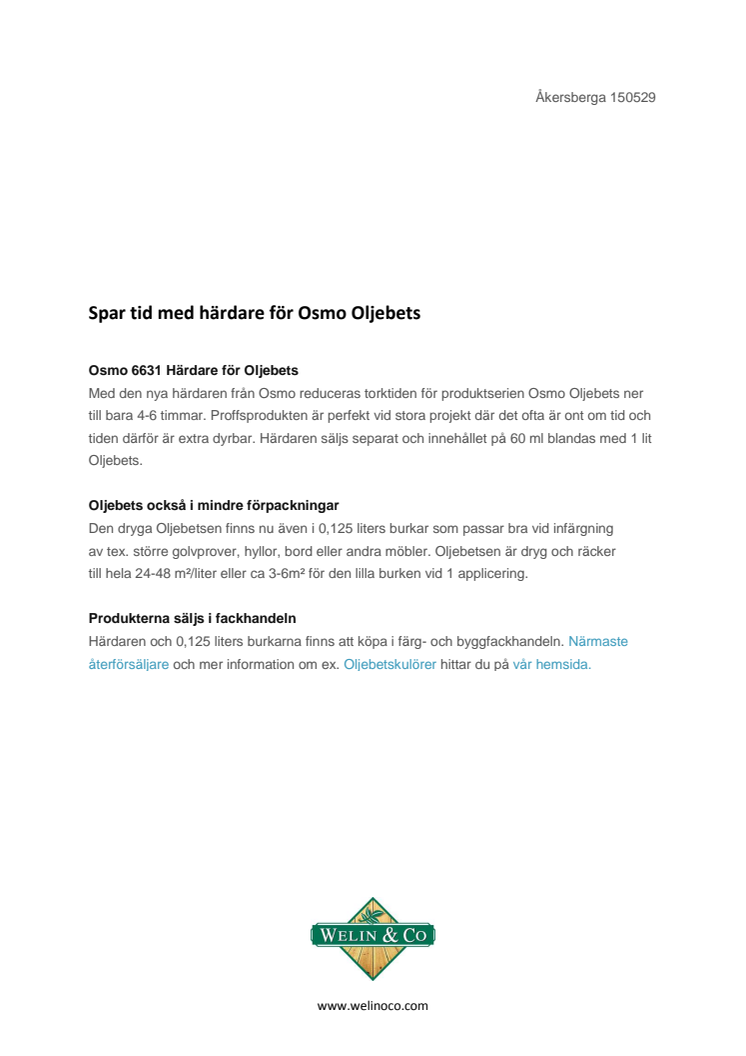 Åkersberga 150529

Spar tid med härdare för Osmo Oljebets

Osmo 6631 Härdare för Oljebets
Med den nya härdaren från Osmo reduceras torktiden för produktserien Osmo Oljebets ner till bara 4-6 timmar. Proffsprodukten är perfekt vid stora projekt där det ofta är ont om tid och tiden därför är extra dyrbar. Härdaren säljs separat och innehållet på 60 ml blandas med 1 lit Oljebets.

Oljebets också i mindre förpackningar
Den dryga Oljebetsen finns nu även i 0,125 liters burkar som passar bra vid infärgning av tex. större golvprover, hyllor, bord eller andra möbler. Oljebetsen är dryg och räcker till hela 24-48 m²/liter eller ca 3-6m² för den lilla burken vid 1 applicering.

Produkterna säljs i fackhandeln
Härdaren och 0,125 liters burkarna finns att köpa i färg- och byggfackhandeln. Närmaste återförsäljare och mer information om ex. Oljebetskulörer hittar du på vår hemsida.

WELIN & CO

www.welinoco.com